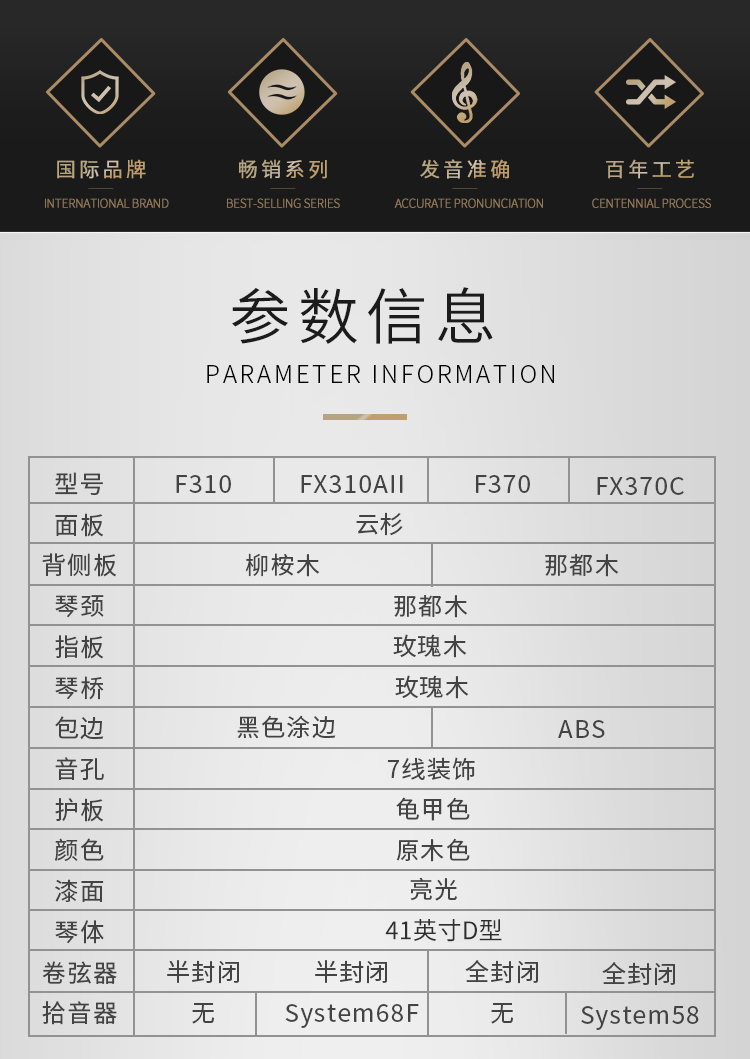 国际品牌
INTERNATIONAL BRAND

畅销系列
BEST-SELLING SERIES

发音准确
ACCURATE PRONUNCIATION

百年工艺
CENTENNIAL PROCESS

参数信息
PARAMETER INFORMATION

| 型号 | F310 | FX310AII | F370 | FX370C |
|---|---|---|---|---|
| 面板 | 云杉 | | | |
| 背侧板 | 柳桉木 | | 那都木 | |
| 琴颈 | 那都木 | | | |
| 指板 | 玫瑰木 | | | |
| 琴桥 | 玫瑰木 | | | |
| 包边 | 黑色涂边 | | ABS | |
| 音孔 | 7线装饰 | | | |
| 护板 | 龟甲色 | | | |
| 颜色 | 原木色 | | | |
| 漆面 | 亮光 | | | |
| 琴体 | 41英寸D型 | | | |
| 卷弦器 | 半封闭 | 半封闭 | 全封闭 | 全封闭 |
| 拾音器 | 无 | System68F | 无 | System58 |